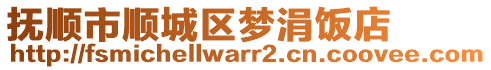 抚顺市顺城区梦涓饭店
http://fsmichellwarr2.cn.coovee.com